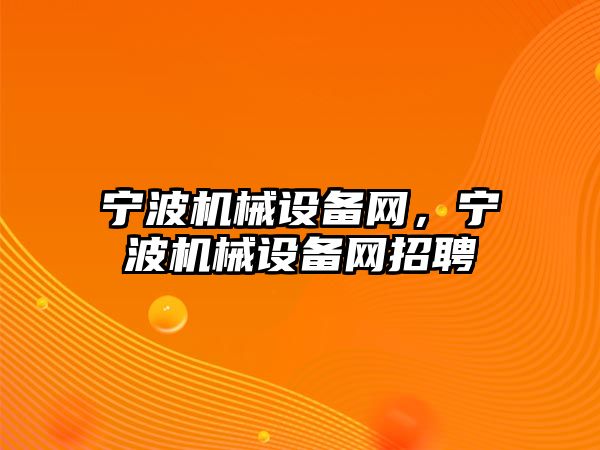 宁波机械设备网，宁波机械设备网招聘